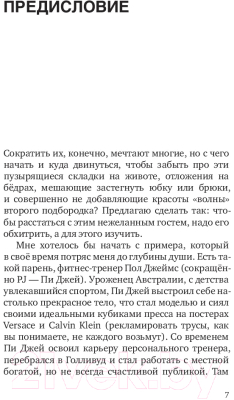 ПРЕДИСЛОВИЕ

Сократить их, конечно, мечтают многие, но с чего начать и куда двинуться, чтобы забыть про эти пузырящиеся складки на животе, отложения на бёдрах, мешающие застегнуть юбку или брюки, и совершенно не добавляющие красоты «волны» второго подбородка? Предлагаю сделать так: чтобы расстаться с этим нежеланным гостем, надо его обхитрить, а для этого изучить.

Мне хотелось бы начать с примера, который в своё время потряс меня до глубины души. Есть такой парень, фитнес-тренер Пол Джеймс (сокращённо PJ — Пи Джей). Уроженец Австралии, с детства увлекавшийся спортом, Пи Джей выстроил себе настолько прекрасное тело, что стал моделью и сиял своими идеальными кубиками пресса на постерах Versace и Calvin Klein (рекламировать трусы, как вы понимаете, не каждого возьмут). Со временем Пи Джей освоил карьеру персонального тренера, перебрался в Голливуд и стал работать с местной богатой, но не всегда счастливой публикой. Там

7

21vek.by